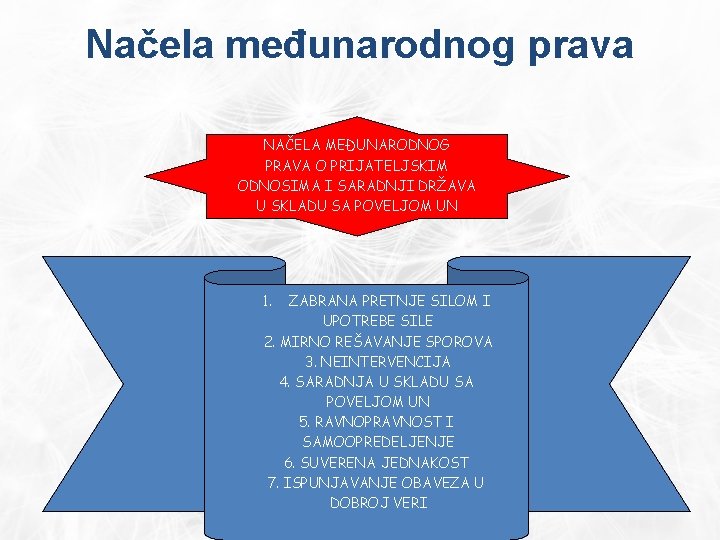 Načela međunarodnog prava

NAČELA MEĐUNARODNOG PRAVA O PRIJATELJSKIM ODNOSIMA I SARADNJI DRŽAVA U SKLADU SA POVELJOM UN

1. ZABRANA PRETNJE SILOM I UPOTREBE SILE
2. MIRNO REŠAVANJE SPOROVA
3. NEINTERVENCIJA
4. SARADNJA U SKLADU SA POVELJOM UN
5. RAVNOPRAVNOST I SAMOOPREDELJENJE
6. SUVERENA JEDNAKOST
7. ISPUNJAVANJE OBAVEZA U DOBROJ VERI